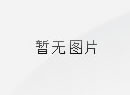 暂无图片